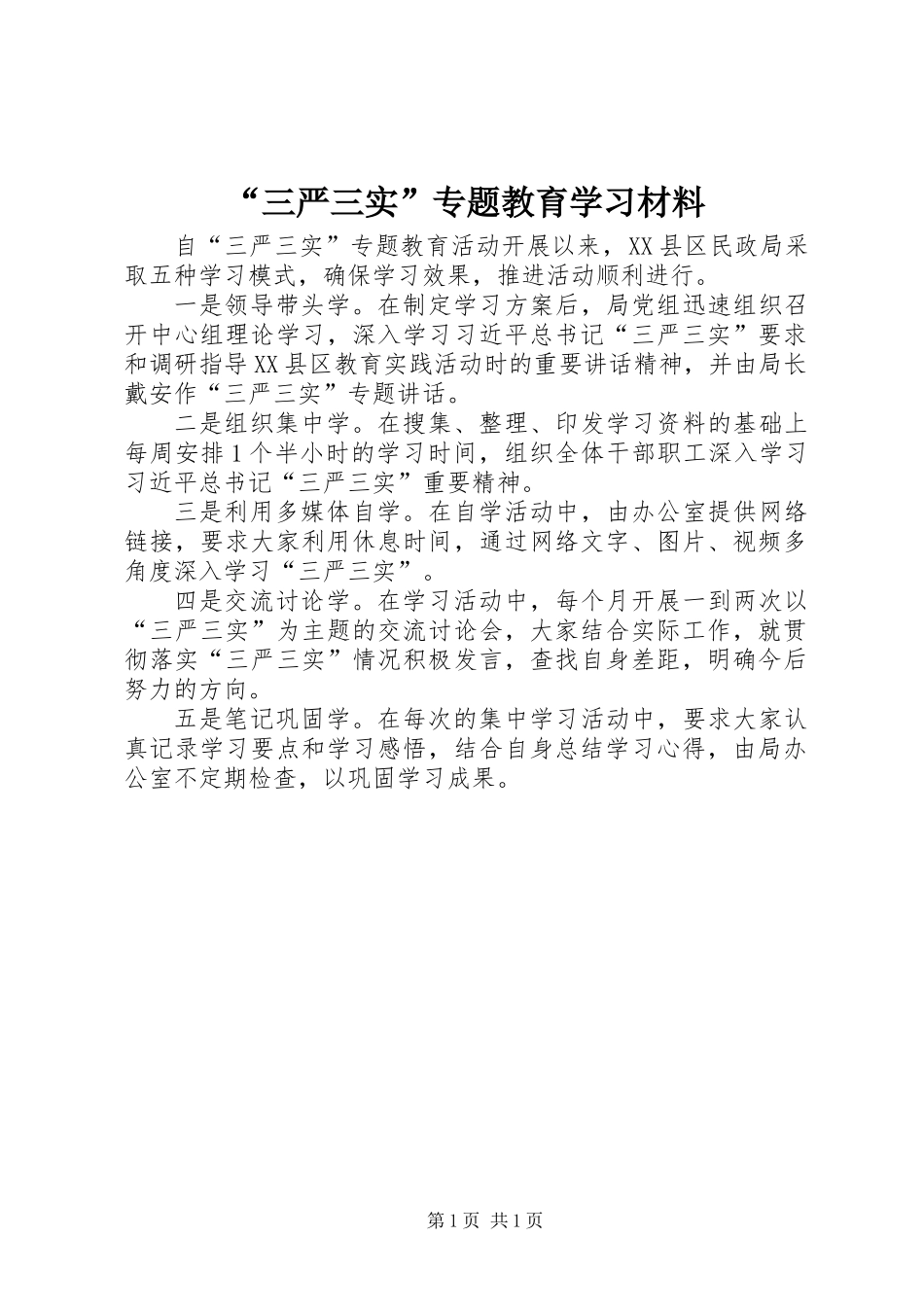 “三严三实”专题教育学习材料

自“三严三实”专题教育活动开展以来，XX县区民政局采取五种学习模式，确保学习效果，推进活动顺利进行。

一是领导带头学。在制定学习方案后，局党组迅速组织召开中心组理论学习，深入学习习近平总书记“三严三实”要求和调研指导XX县区教育实践活动时的重要讲话精神，并由局长戴安作“三严三实”专题讲话。

二是组织集中学。在搜集、整理、印发学习资料的基础上每周安排1个半小时的学习时间，组织全体干部职工深入学习习近平总书记“三严三实”重要精神。

三是利用多媒体自学。在自学活动中，由办公室提供网络链接，要求大家利用休息时间，通过网络文字、图片、视频多角度深入学习“三严三实”。

四是交流讨论学。在学习活动中，每个月开展一到两次以“三严三实”为主题的交流讨论会，大家结合实际工作，就贯彻落实“三严三实”情况积极发言，查找自身差距，明确今后努力的方向。

五是笔记巩固学。在每次的集中学习活动中，要求大家认真记录学习要点和学习感悟，结合自身总结学习心得，由局办公室不定期检查，以巩固学习成果。

第1页 共1页